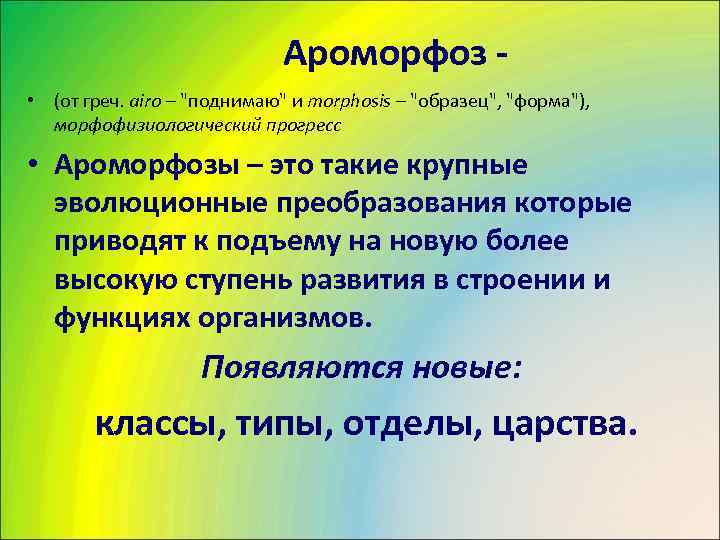 Ароморфоз -

• (от греч. airo – "поднимаю" и morphosis – "образец", "форма"), морфофизиологический прогресс

• Ароморфозы – это такие крупные эволюционные преобразования которые приводят к подъему на новую более высокую ступень развития в строении и функциях организмов.

Появляются новые:

классы, типы, отделы, царства.